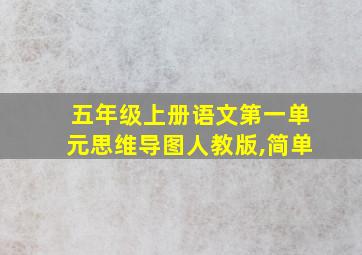 五年级上册语文第一单元思维导图人教版,简单